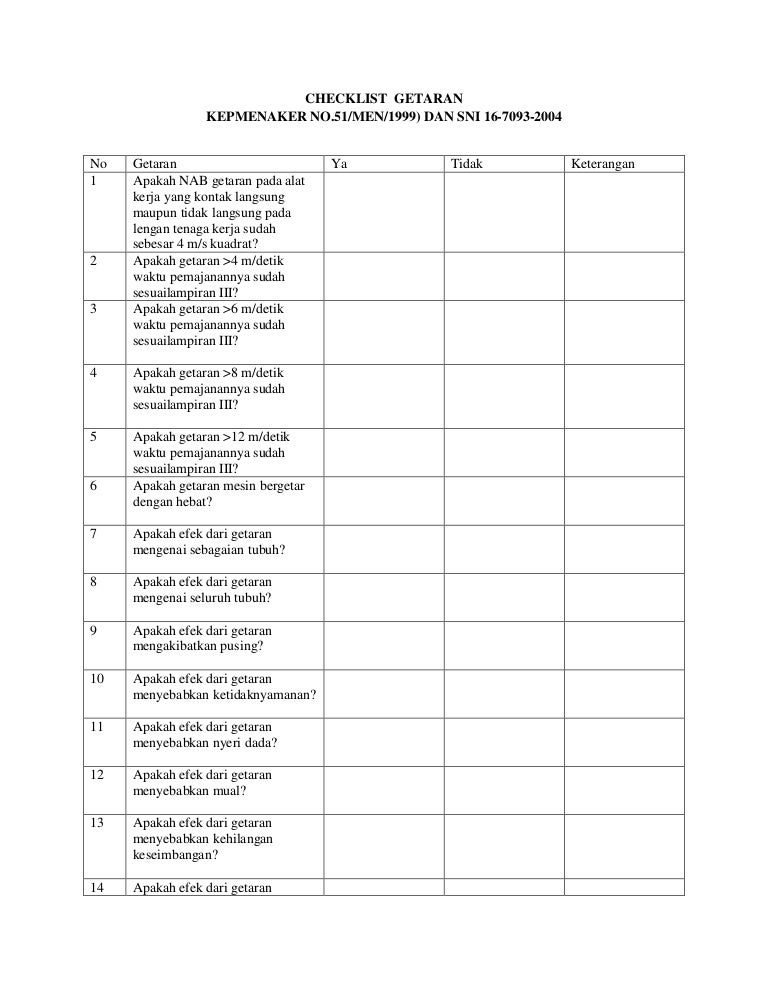 CHECKLIST GETARAN
KEPMENAKER NO.51/MEN/1999) DAN SNI 16-7093-2004

| No | Getaran | Ya | Tidak | Keterangan |
|---|---|---|---|---|
| 1 | Apakah NAB getaran pada alat kerja yang kontak langsung maupun tidak langsung pada lengan tenaga kerja sudah sebesar 4 m/s kuadrat? | | | |
| 2 | Apakah getaran >4 m/detik waktu pemajanannya sudah sesuailampiran III? | | | |
| 3 | Apakah getaran >6 m/detik waktu pemajanannya sudah sesuailampiran III? | | | |
| 4 | Apakah getaran >8 m/detik waktu pemajanannya sudah sesuailampiran III? | | | |
| 5 | Apakah getaran >12 m/detik waktu pemajanannya sudah sesuailampiran III? | | | |
| 6 | Apakah getaran mesin bergetar dengan hebat? | | | |
| 7 | Apakah efek dari getaran mengenai sebagaian tubuh? | | | |
| 8 | Apakah efek dari getaran mengenai seluruh tubuh? | | | |
| 9 | Apakah efek dari getaran mengakibatkan pusing? | | | |
| 10 | Apakah efek dari getaran menyebabkan ketidaknyamanan? | | | |
| 11 | Apakah efek dari getaran menyebabkan nyeri dada? | | | |
| 12 | Apakah efek dari getaran menyebabkan mual? | | | |
| 13 | Apakah efek dari getaran menyebabkan kehilangan keseimbangan? | | | |
| 14 | Apakah efek dari getaran | | | |